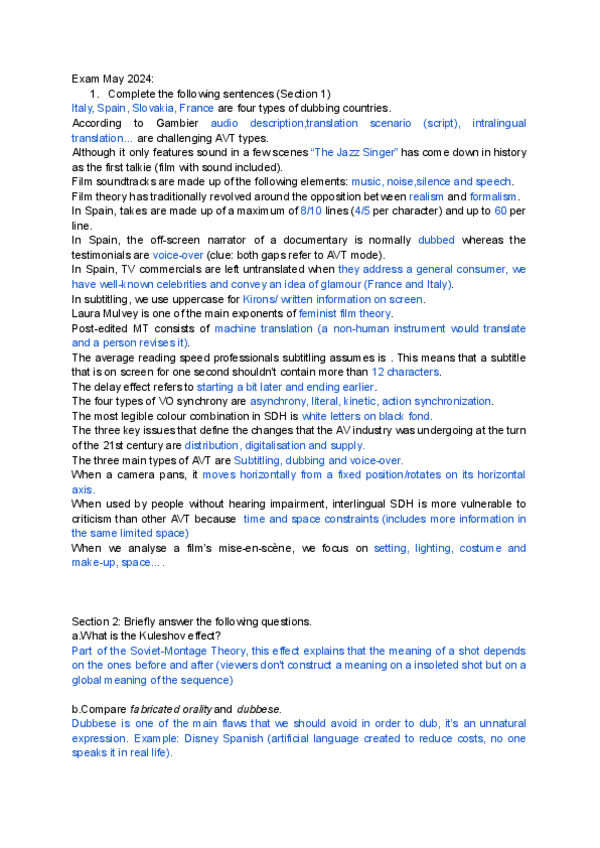 Exam May 2024:
1. Complete the following sentences (Section 1)
Italy, Spain, Slovakia, France are four types of dubbing countries.
According to Gambier audio description,translation scenario (script), intralingual translation... are challenging AVT types.
Although it only features sound in a few scenes "The Jazz Singer" has come down in history as the first talkie (film with sound included).
Film soundtracks are made up of the following elements: music, noise,silence and speech.
Film theory has traditionally revolved around the opposition between realism and formalism.
In Spain, takes are made up of a maximum of 8/10 lines (4/5 per character) and up to 60 per line.
In Spain, the off-screen narrator of a documentary is normally dubbed whereas the testimonials are voice-over (clue: both gaps refer to AVT mode).
In Spain, TV commercials are left untranslated when they address a general consumer, we have well-known celebrities and convey an idea of glamour (France and Italy).
In subtitling, we use uppercase for Kirons/ written information on screen.
Laura Mulvey is one of the main exponents of feminist film theory.
Post-edited MT consists of machine translation (a non-human instrument would translate and a person revises it).
The average reading speed professionals subtitling assumes is . This means that a subtitle that is on screen for one second shouldn't contain more than 12 characters.
The delay effect refers to starting a bit later and ending earlier.
The four types of VO synchrony are asynchrony, literal, kinetic, action synchronization.
The most legible colour combination in SDH is white letters on black fond.
The three key issues that define the changes that the AV industry was undergoing at the turn of the 21st century are distribution, digitalisation and supply.
The three main types of AVT are Subtitling, dubbing and voice-over.
When a camera pans, it moves horizontally from a fixed position/rotates on its horizontal axis.
When used by people without hearing impairment, interlingual SDH is more vulnerable to criticism than other AVT because time and space constraints (includes more information in the same limited space)
When we analyse a film's mise-en-scène, we focus on setting, lighting, costume and make-up, space... .

Section 2: Briefly answer the following questions.
a.What is the Kuleshov effect?
Part of the Soviet-Montage Theory, this effect explains that the meaning of a shot depends on the ones before and after (viewers don't construct a meaning on a insoleted shot but on a global meaning of the sequence)

b.Compare fabricated orality and dubbese.
Dubbese is one of the main flaws that we should avoid in order to dub, it's an unnatural expression. Example: Disney Spanish (artificial language created to reduce costs, no one speaks it in real life).